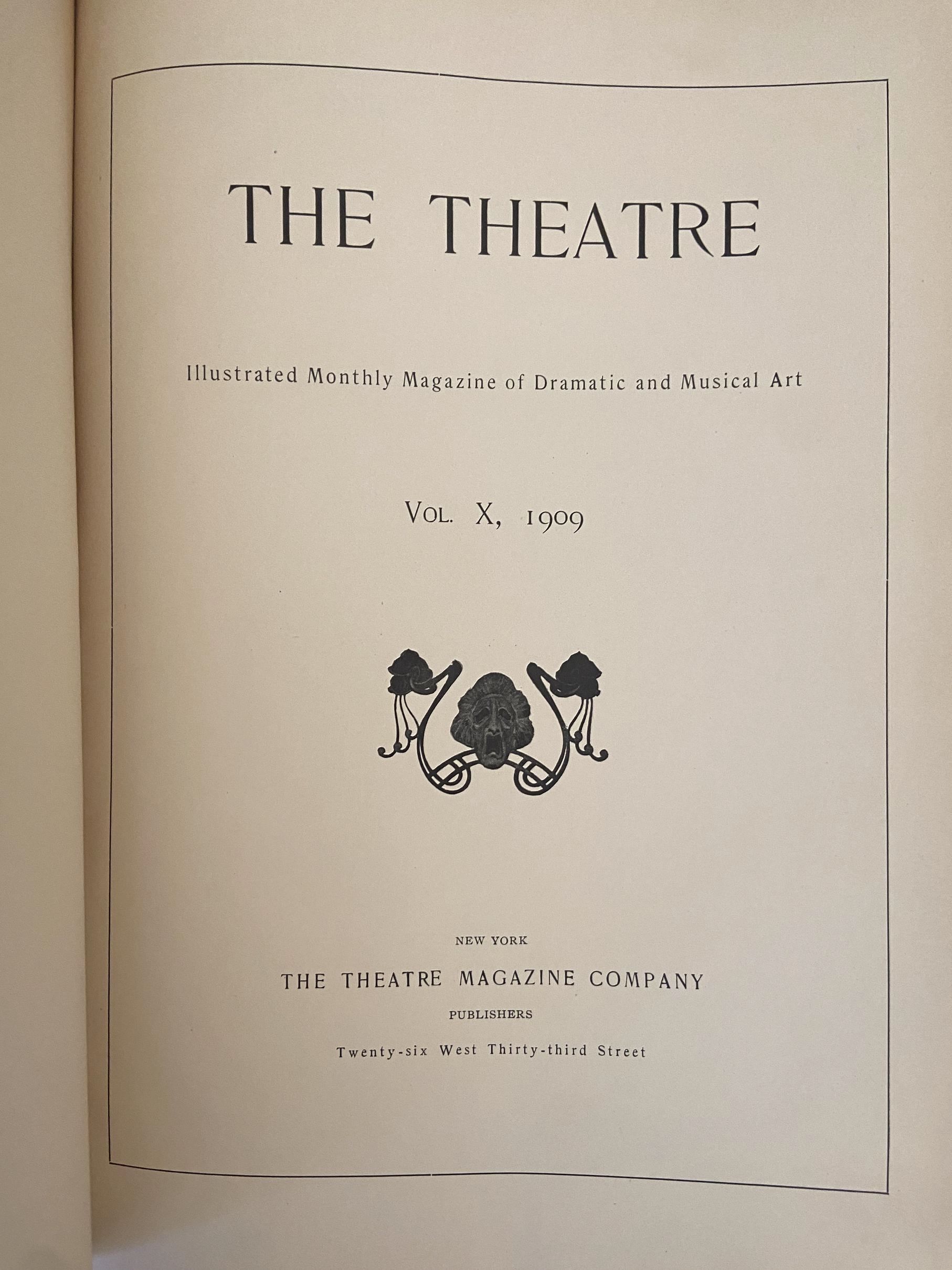 THE THEATRE

Illustrated Monthly Magazine of Dramatic and Musical Art

VOL. X, 1909

NEW YORK

THE THEATRE MAGAZINE COMPANY

PUBLISHERS

Twenty-six West Thirty-third Street